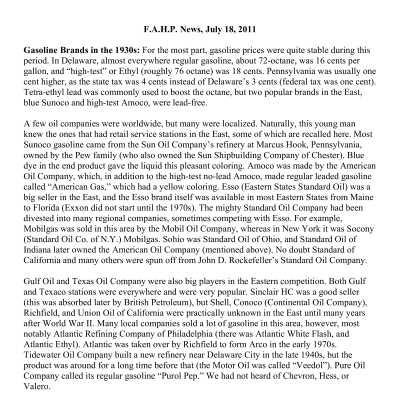 F.A.H.P. News, July 18, 2011

Gasoline Brands in the 1930s: For the most part, gasoline prices were quite stable during this period. In Delaware, almost everywhere regular gasoline, about 72-octane, was 16 cents per gallon, and "high-test" or Ethyl (roughly 76 octane) was 18 cents. Pennsylvania was usually one cent higher, as the state tax was 4 cents instead of Delaware's 3 cents (federal tax was one cent). Tetra-ethyl lead was commonly used to boost the octane, but two popular brands in the East, blue Sunoco and high-test Amoco, were lead-free.

A few oil companies were worldwide, but many were localized. Naturally, this young man knew the ones that had retail service stations in the East, some of which are recalled here. Most Sunoco gasoline came from the Sun Oil Company's refinery at Marcus Hook, Pennsylvania, owned by the Pew family (who also owned the Sun Shipbuilding Company of Chester). Blue dye in the end product gave the liquid this pleasant coloring. Amoco was made by the American Oil Company, which, in addition to the high-test no-lead Amoco, made regular leaded gasoline called "American Gas," which had a yellow coloring. Esso (Eastern States Standard Oil) was a big seller in the East, and the Esso brand itself was available in most Eastern States from Maine to Florida (Exxon did not start until the 1970s). The mighty Standard Oil Company had been divested into many regional companies, sometimes competing with Esso. For example, Mobilgas was sold in this area by the Mobil Oil Company, whereas in New York it was Socony (Standard Oil Co. of N.Y.) Mobilgas. Sohio was Standard Oil of Ohio, and Standard Oil of Indiana later owned the American Oil Company (mentioned above). No doubt Standard of California and many others were spun off from John D. Rockefeller's Standard Oil Company.

Gulf Oil and Texas Oil Company were also big players in the Eastern competition. Both Gulf and Texaco stations were everywhere and were very popular. Sinclair HC was a good seller (this was absorbed later by British Petroleum), but Shell, Conoco (Continental Oil Company), Richfield, and Union Oil of California were practically unknown in the East until many years after World War II. Many local companies sold a lot of gasoline in this area, however, most notably Atlantic Refining Company of Philadelphia (there was Atlantic White Flash, and Atlantic Ethyl). Atlantic was taken over by Richfield to form Arco in the early 1970s. Tidewater Oil Company built a new refinery near Delaware City in the late 1940s, but the product was around for a long time before that (the Motor Oil was called "Veedol"). Pure Oil Company called its regular gasoline "Purol Pep." We had not heard of Chevron, Hess, or Valero.